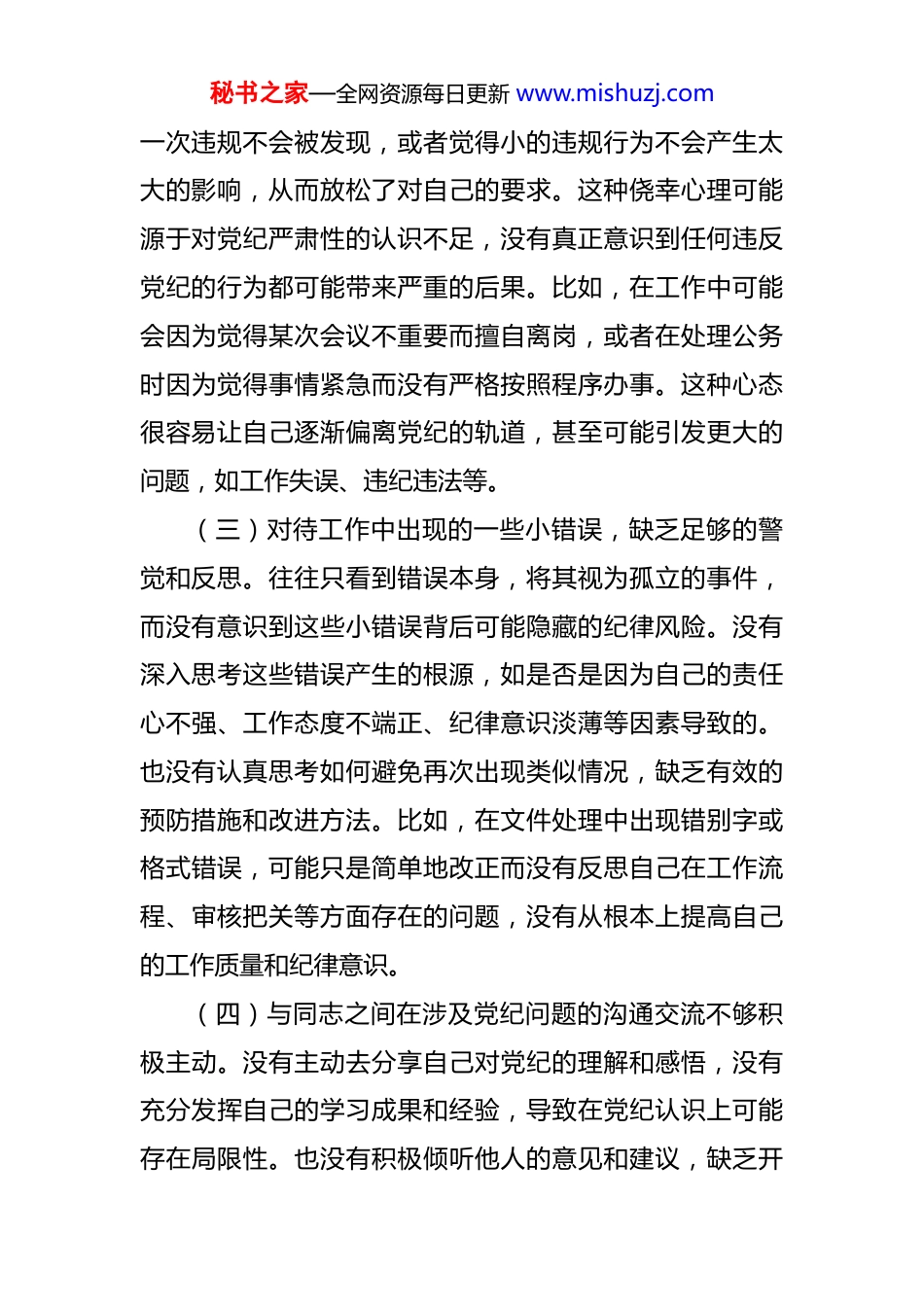 秘书之家—全网资源每日更新 www.mishuzj.com

一次违规不会被发现，或者觉得小的违规行为不会产生太大的影响，从而放松了对自己的要求。这种侥幸心理可能源于对党纪严肃性的认识不足，没有真正意识到任何违反党纪的行为都可能带来严重的后果。比如，在工作中可能会因为觉得某次会议不重要而擅自离岗，或者在处理公务时因为觉得事情紧急而没有严格按照程序办事。这种心态很容易让自己逐渐偏离党纪的轨道，甚至可能引发更大的问题，如工作失误、违纪违法等。

（三）对待工作中出现的一些小错误，缺乏足够的警觉和反思。往往只看到错误本身，将其视为孤立的事件，而没有意识到这些小错误背后可能隐藏的纪律风险。没有深入思考这些错误产生的根源，如是否是因为自己的责任心不强、工作态度不端正、纪律意识淡薄等因素导致的。也没有认真思考如何避免再次出现类似情况，缺乏有效的预防措施和改进方法。比如，在文件处理中出现错别字或格式错误，可能只是简单地改正而没有反思自己在工作流程、审核把关等方面存在的问题，没有从根本上提高自己的工作质量和纪律意识。

（四）与同志之间在涉及党纪问题的沟通交流不够积极主动。没有主动去分享自己对党纪的理解和感悟，没有充分发挥自己的学习成果和经验，导致在党纪认识上可能存在局限性。也没有积极倾听他人的意见和建议，缺乏开